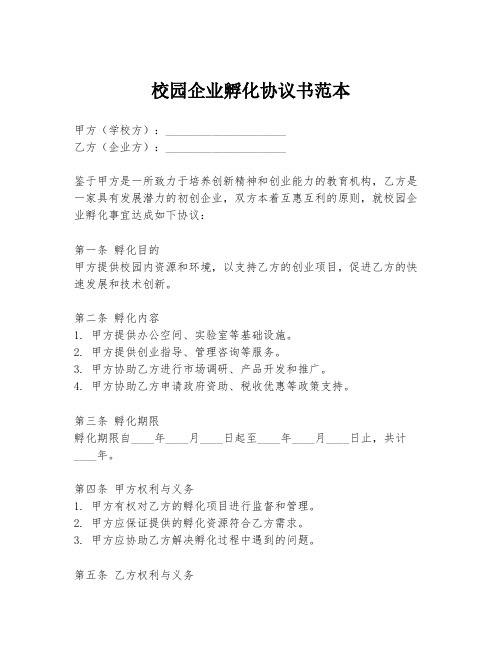 校园企业孵化协议书范本

甲方（学校方）：____________________
乙方（企业方）：____________________

鉴于甲方是一所致力于培养创新精神和创业能力的教育机构，乙方是一家具有发展潜力的初创企业，双方本着互惠互利的原则，就校园企业孵化事宜达成如下协议：

第一条 孵化目的
甲方提供校园内资源和环境，以支持乙方的创业项目，促进乙方的快速发展和技术创新。

第二条 孵化内容
1. 甲方提供办公空间、实验室等基础设施。
2. 甲方提供创业指导、管理咨询等服务。
3. 甲方协助乙方进行市场调研、产品开发和推广。
4. 甲方协助乙方申请政府资助、税收优惠等政策支持。

第三条 孵化期限
孵化期限自____年____月____日起至____年____月____日止，共计____年。

第四条 甲方权利与义务
1. 甲方有权对乙方的孵化项目进行监督和管理。
2. 甲方应保证提供的孵化资源符合乙方需求。
3. 甲方应协助乙方解决孵化过程中遇到的问题。

第五条 乙方权利与义务